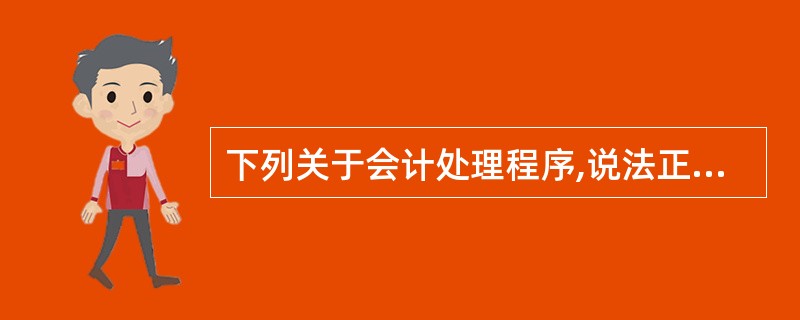 下列关于会计处理程序,说法正...